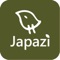 Japazi